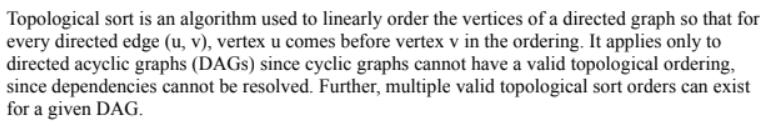 Topological sort is an algorithm used to linearly order the vertices of a directed graph so that for every directed edge (u, v), vertex u comes before vertex v in the ordering. It applies only to directed acyclic graphs (DAGs) since cyclic graphs cannot have a valid topological ordering, since dependencies cannot be resolved. Further, multiple valid topological sort orders can exist for a given DAG.